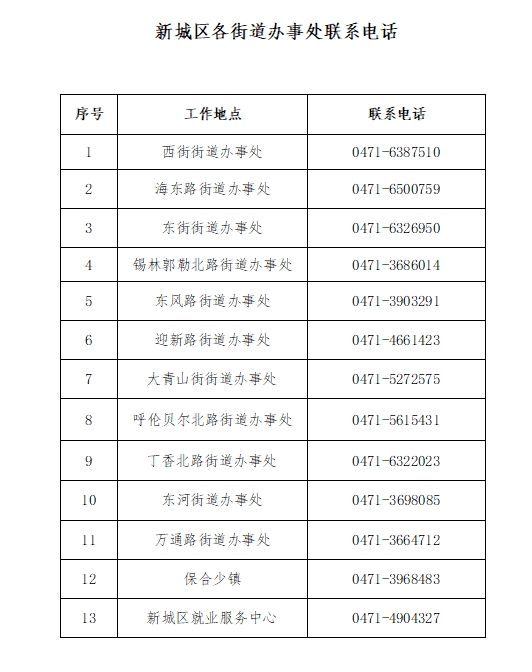 新城区各街道办事处联系电话

| 序号 | 工作地点 | 联系电话 |
|---|---|---|
| 1 | 西街街道办事处 | 0471-6387510 |
| 2 | 海东路街道办事处 | 0471-6500759 |
| 3 | 东街街道办事处 | 0471-6326950 |
| 4 | 锡林郭勒北路街道办事处 | 0471-3686014 |
| 5 | 东风路街道办事处 | 0471-3903291 |
| 6 | 迎新路街道办事处 | 0471-4661423 |
| 7 | 大青山街街道办事处 | 0471-5272575 |
| 8 | 呼伦贝尔北路街道办事处 | 0471-5615431 |
| 9 | 丁香北路街道办事处 | 0471-6322023 |
| 10 | 东河街道办事处 | 0471-3698085 |
| 11 | 万通路街道办事处 | 0471-3664712 |
| 12 | 保合少镇 | 0471-3968483 |
| 13 | 新城区就业服务中心 | 0471-4904327 |